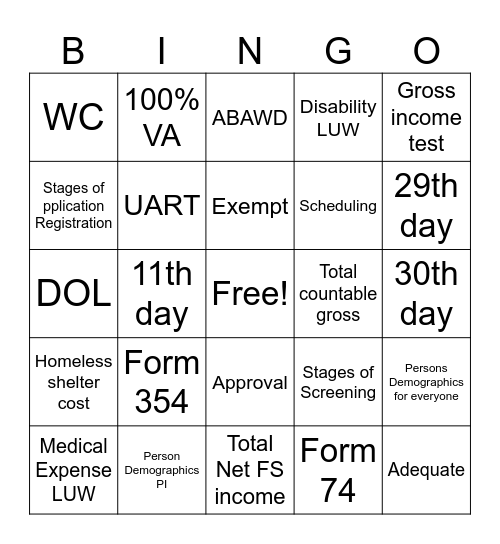 | B | I | N | G | O |
|---|---|---|---|---|
| WC | 100% VA | ABAWD | Disability LUW | Gross income test |
| Stages of pplication Registration | UART | Exempt | Scheduling | 29th day |
| DOL | 11th day | Free! | Total countable gross | 30th day |
| Homeless shelter cost | Form 354 | Approval | Stages of Screening | Persons Demographics for everyone |
| Medical Expense LUW | Person Demographics PI | Total Net FS income | Form 74 | Adequate |